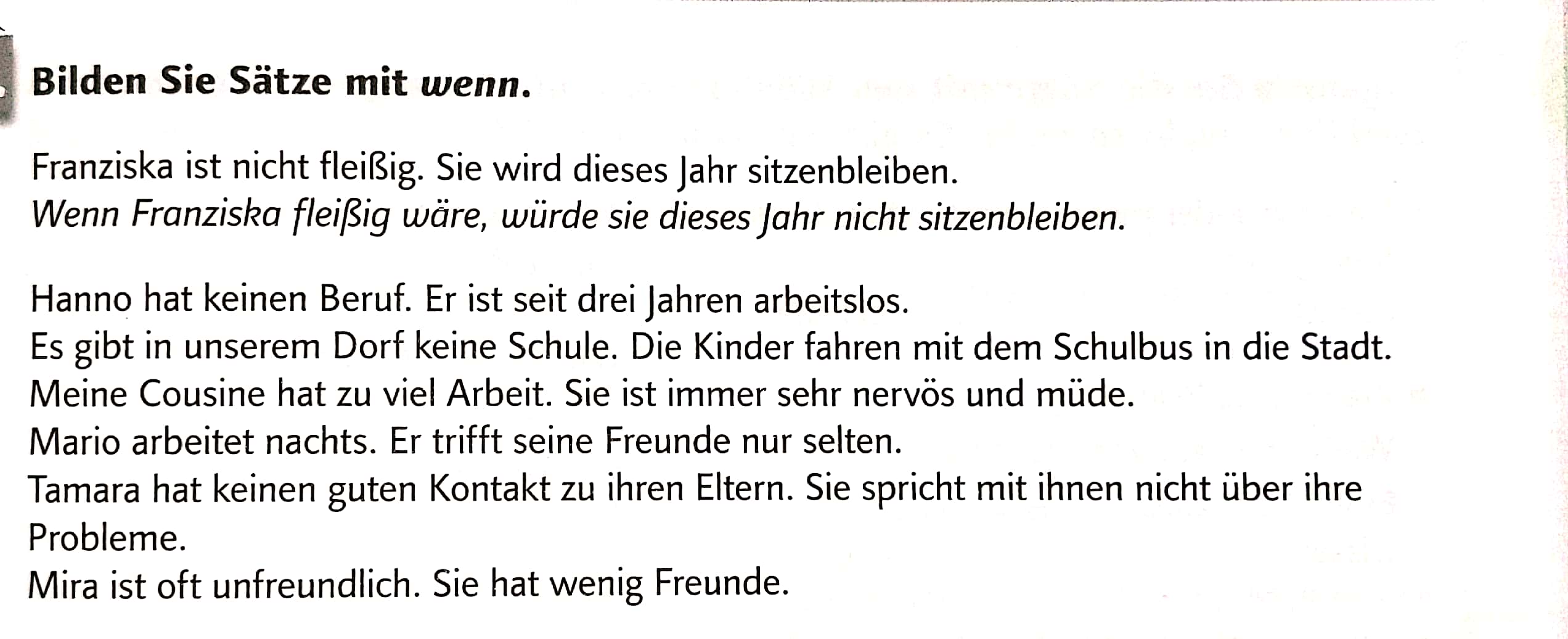 Bilden Sie Sätze mit wenn.

Franziska ist nicht fleißig. Sie wird dieses Jahr sitzenbleiben.
Wenn Franziska fleißig wäre, würde sie dieses Jahr nicht sitzenbleiben.

Hanno hat keinen Beruf. Er ist seit drei Jahren arbeitslos.
Es gibt in unserem Dorf keine Schule. Die Kinder fahren mit dem Schulbus in die Stadt.
Meine Cousine hat zu viel Arbeit. Sie ist immer sehr nervös und müde.
Mario arbeitet nachts. Er trifft seine Freunde nur selten.
Tamara hat keinen guten Kontakt zu ihren Eltern. Sie spricht mit ihnen nicht über ihre Probleme.
Mira ist oft unfreundlich. Sie hat wenig Freunde.